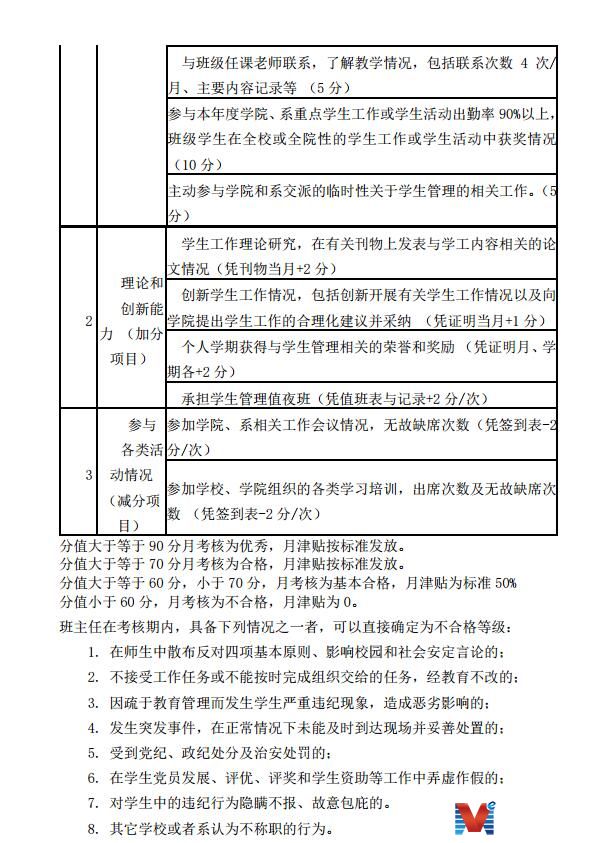 | | | |
|---|---|---|
| | | 与班级任课老师联系，了解教学情况，包括联系次数 4 次/月、主要内容记录等 （5 分） |
| | | 参与本年度学院、系重点学生工作或学生活动出勤率 90%以上，班级学生在全校或全院性的学生工作或学生活动中获奖情况（10 分） |
| | | 主动参与学院和系交派的临时性关于学生管理的相关工作。（5 分） |
| 2 | 理论和创新能力 （加分项目） | 学生工作理论研究，在有关刊物上发表与学工内容相关的论文情况（凭刊物当月+2 分） |
| | | 创新学生工作情况，包括创新开展有关学生工作情况以及向学院提出学生工作的合理化建议并采纳 （凭证明当月+1 分） |
| | | 个人学期获得与学生管理相关的荣誉和奖励 （凭证明月、学期各+2 分） |
| | | 承担学生管理值夜班（凭值班表与记录+2 分/次） |
| 3 | 参与各类活动情况（减分项目） | 参加学院、系相关工作会议情况，无故缺席次数（凭签到表-2 分/次） |
| | | 参加学校、学院组织的各类学习培训，出席次数及无故缺席次数 （凭签到表-2 分/次） |

分值大于等于 90 分月考核为优秀，月津贴按标准发放。
分值大于等于 70 分月考核为合格，月津贴按标准发放。
分值大于等于 60 分，小于 70 分，月考核为基本合格，月津贴为标准 50%
分值小于 60 分，月考核为不合格，月津贴为 0。

班主任在考核期内，具备下列情况之一者，可以直接确定为不合格等级：

1. 在师生中散布反对四项基本原则、影响校园和社会安定言论的；
2. 不接受工作任务或不能按时完成组织交给的任务，经教育不改的；
3. 因疏于教育管理而发生学生严重违纪现象，造成恶劣影响的；
4. 发生突发事件，在正常情况下未能及时到达现场并妥善处置的；
5. 受到党纪、政纪处分及治安处罚的；
6. 在学生党员发展、评优、评奖和学生资助等工作中弄虚作假的；
7. 对学生中的违纪行为隐瞒不报、故意包庇的。
8. 其它学校或者系认为不称职的行为。